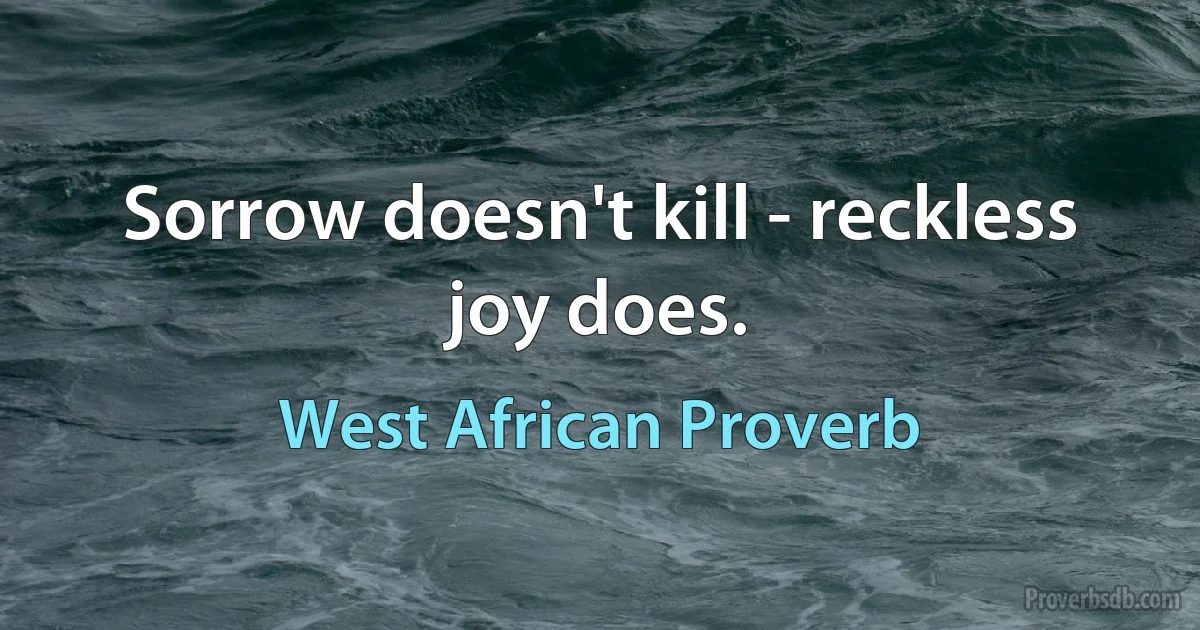 Sorrow doesn't kill - reckless joy does.

West African Proverb

Proverbsdb.com